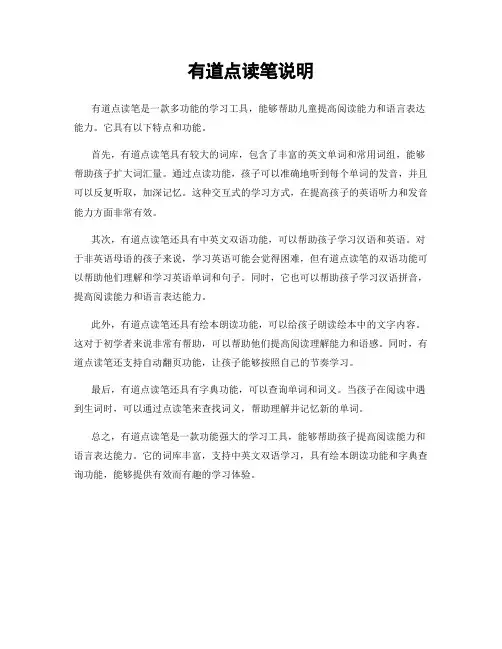 有道点读笔说明

有道点读笔是一款多功能的学习工具，能够帮助儿童提高阅读能力和语言表达能力。它具有以下特点和功能。

首先，有道点读笔具有较大的词库，包含了丰富的英文单词和常用词组，能够帮助孩子扩大词汇量。通过点读功能，孩子可以准确地听到每个单词的发音，并且可以反复听取，加深记忆。这种交互式的学习方式，在提高孩子的英语听力和发音能力方面非常有效。

其次，有道点读笔还具有中英文双语功能，可以帮助孩子学习汉语和英语。对于非英语母语的孩子来说，学习英语可能会觉得困难，但有道点读笔的双语功能可以帮助他们理解和学习英语单词和句子。同时，它也可以帮助孩子学习汉语拼音，提高阅读能力和语言表达能力。

此外，有道点读笔还具有绘本朗读功能，可以给孩子朗读绘本中的文字内容。这对于初学者来说非常有帮助，可以帮助他们提高阅读理解能力和语感。同时，有道点读笔还支持自动翻页功能，让孩子能够按照自己的节奏学习。

最后，有道点读笔还具有字典功能，可以查询单词和词义。当孩子在阅读中遇到生词时，可以通过点读笔来查找词义，帮助理解并记忆新的单词。

总之，有道点读笔是一款功能强大的学习工具，能够帮助孩子提高阅读能力和语言表达能力。它的词库丰富，支持中英文双语学习，具有绘本朗读功能和字典查询功能，能够提供有效而有趣的学习体验。